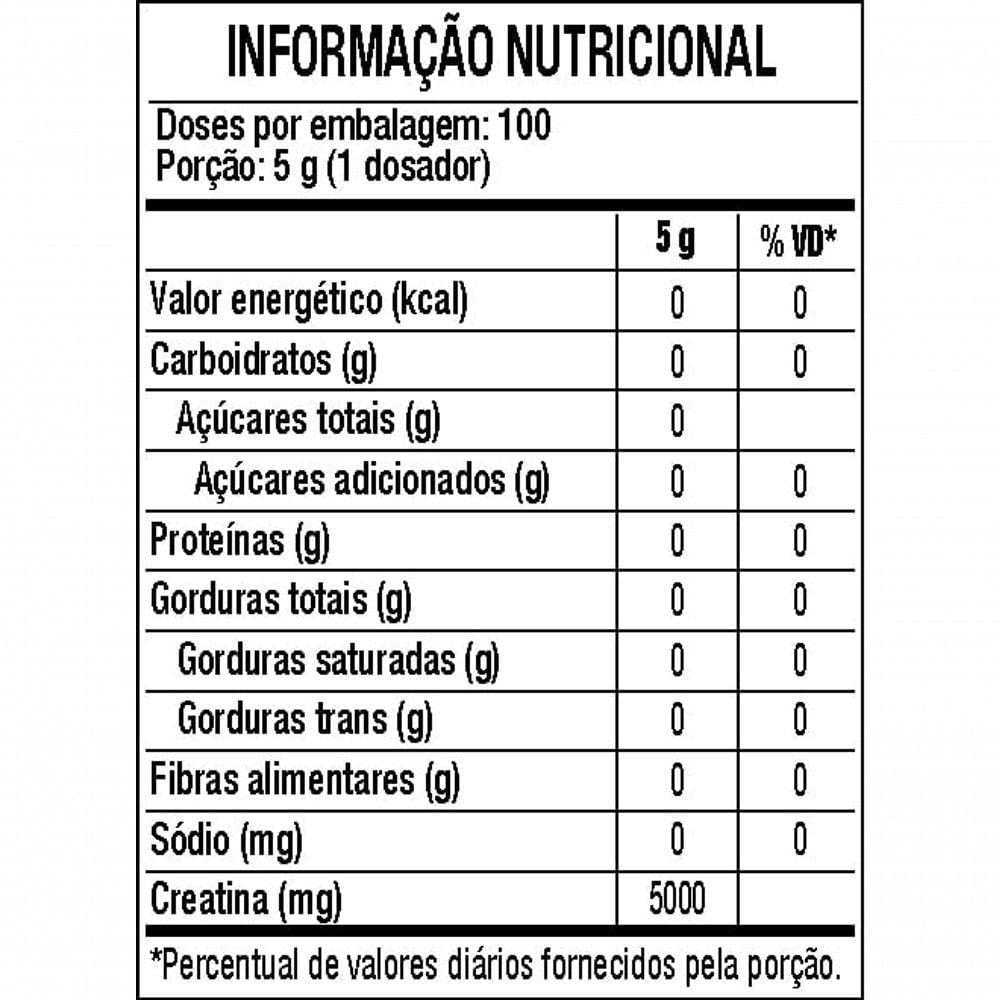 INFORMAÇÃO NUTRICIONAL

Doses por embalagem: 100
Porção: 5 g (1 dosador)

| | 5 g | % VD* |
|---|---|---|
| Valor energético (kcal) | 0 | 0 |
| Carboidratos (g) | 0 | 0 |
| Açúcares totais (g) | 0 | |
| Açúcares adicionados (g) | 0 | 0 |
| Proteínas (g) | 0 | 0 |
| Gorduras totais (g) | 0 | 0 |
| Gorduras saturadas (g) | 0 | 0 |
| Gorduras trans (g) | 0 | 0 |
| Fibras alimentares (g) | 0 | 0 |
| Sódio (mg) | 0 | 0 |
| Creatina (mg) | 5000 | |

*Percentual de valores diários fornecidos pela porção.